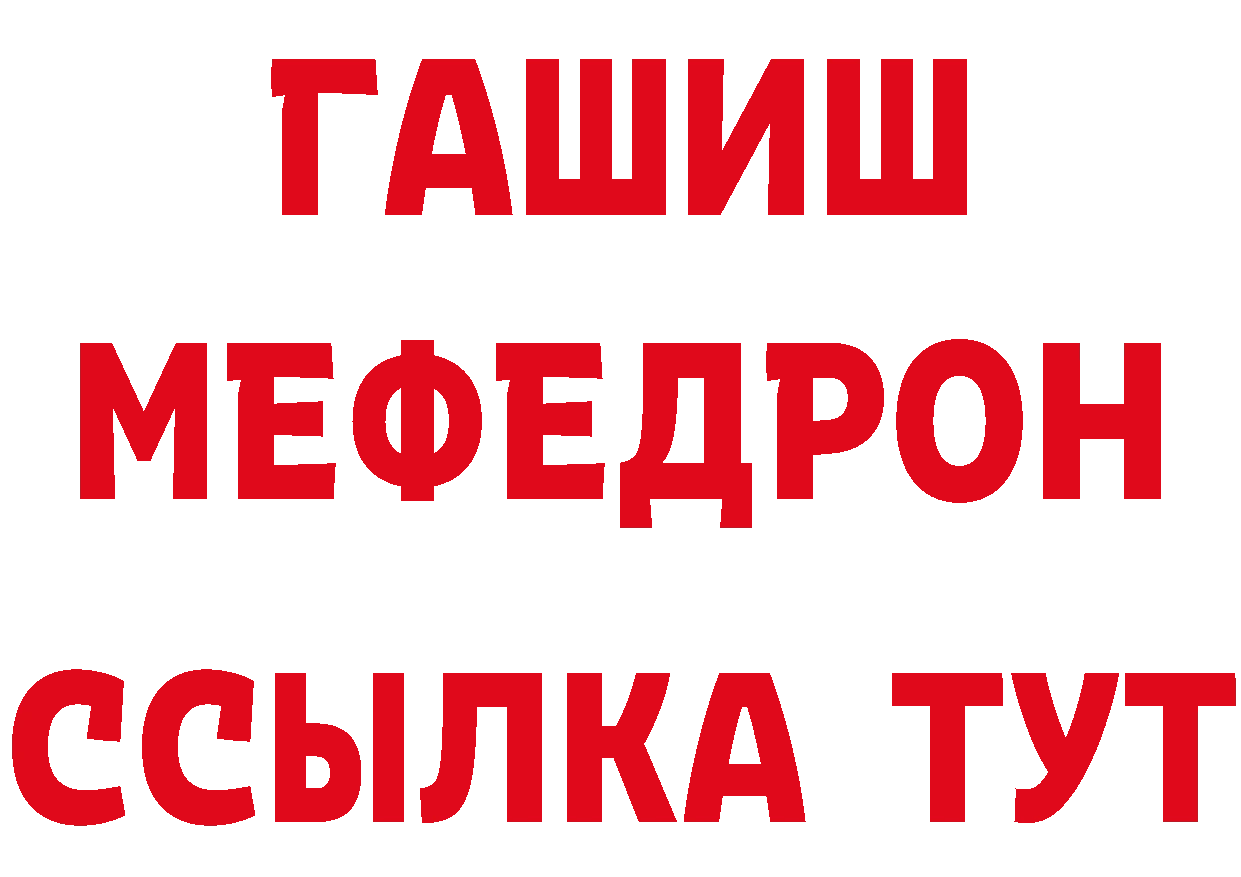 ГАШИШ
МЕФЕДРОН
ССЫЛКА ТУТ